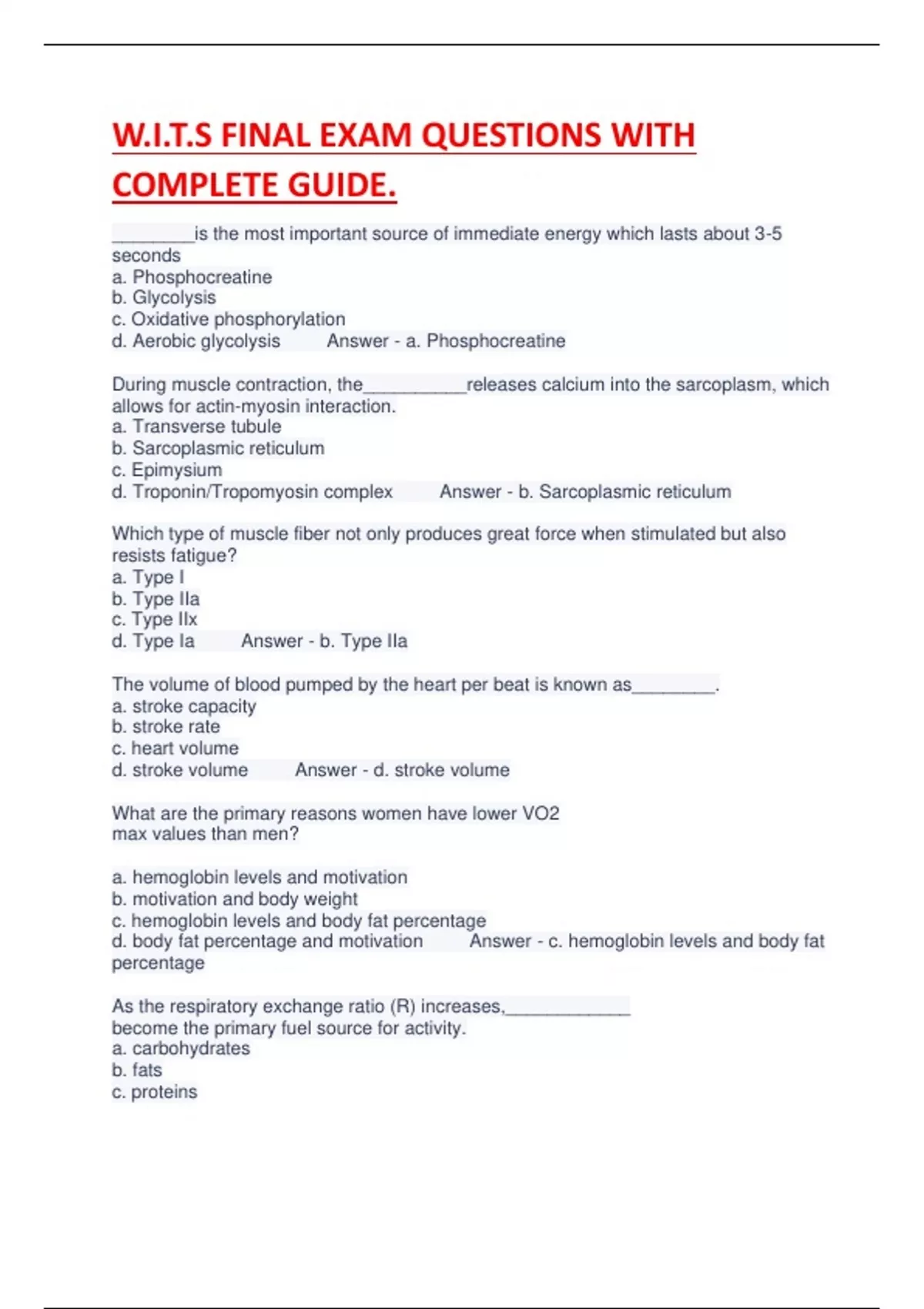 W.I.T.S FINAL EXAM QUESTIONS WITH COMPLETE GUIDE.

________is the most important source of immediate energy which lasts about 3-5 seconds
a. Phosphocreatine
b. Glycolysis
c. Oxidative phosphorylation
d. Aerobic glycolysis Answer - a. Phosphocreatine

During muscle contraction, the__________releases calcium into the sarcoplasm, which allows for actin-myosin interaction.
a. Transverse tubule
b. Sarcoplasmic reticulum
c. Epimysium
d. Troponin/Tropomyosin complex Answer - b. Sarcoplasmic reticulum

Which type of muscle fiber not only produces great force when stimulated but also resists fatigue?
a. Type I
b. Type IIa
c. Type IIx
d. Type Ia Answer - b. Type IIa

The volume of blood pumped by the heart per beat is known as________.
a. stroke capacity
b. stroke rate
c. heart volume
d. stroke volume Answer - d. stroke volume

What are the primary reasons women have lower VO2 max values than men?

a. hemoglobin levels and motivation
b. motivation and body weight
c. hemoglobin levels and body fat percentage
d. body fat percentage and motivation Answer - c. hemoglobin levels and body fat percentage

As the respiratory exchange ratio (R) increases,____________ become the primary fuel source for activity.
a. carbohydrates
b. fats
c. proteins